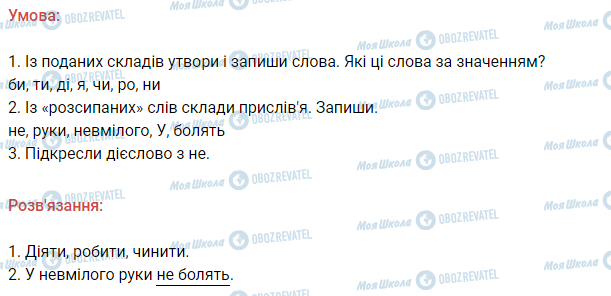 Умова:

1. Із поданих складів утвори і запиши слова. Які ці слова за значенням?
би, ти, ді, я, чи, ро, ни
2. Із «розсипаних» слів склади прислів'я. Запиши.
не, руки, невмілого, У, болять
3. Підкресли дієслово з не.

Розв'язання:

1. Діяти, робити, чинити.
2. У невмілого руки не болять.

Моя Школа OBOZREVATEL